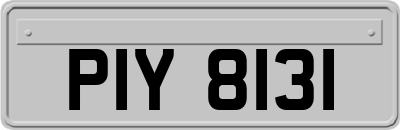 PIY 8131